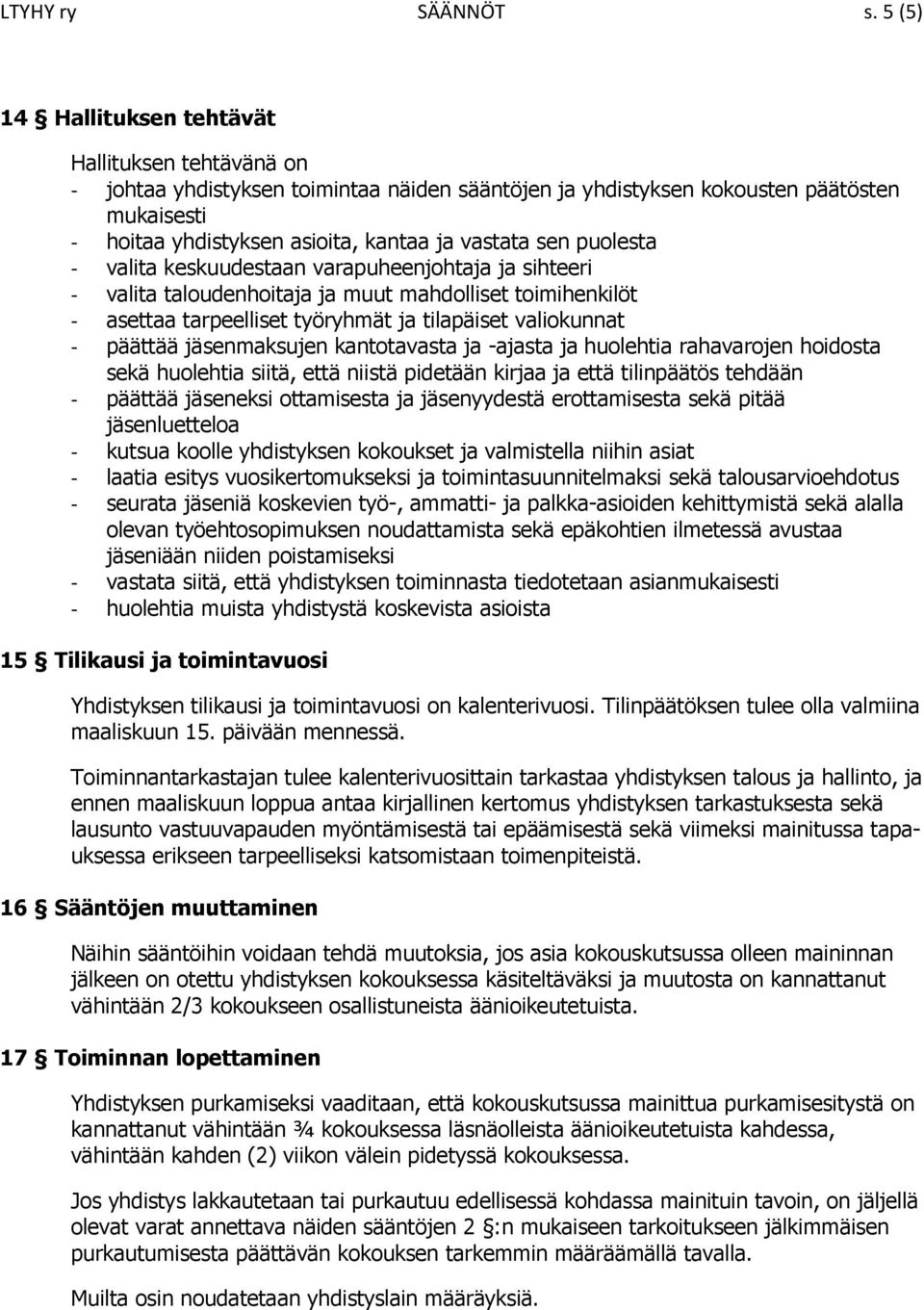 LTYHY ry SÄÄNNÖT s. 5 (5)

14 § Hallituksen tehtävät

Hallituksen tehtävänä on
- johtaa yhdistyksen toimintaa näiden sääntöjen ja yhdistyksen kokousten päätösten mukaisesti
- hoitaa yhdistyksen asioita, kantaa ja vastata sen puolesta
- valita keskuudestaan varapuheenjohtaja ja sihteeri
- valita taloudenhoitaja ja muut mahdolliset toimihenkilöt
- asettaa tarpeelliset työryhmät ja tilapäiset valiokunnat
- päättää jäsenmaksujen kantotavasta ja -ajasta ja huolehtia rahavarojen hoidosta sekä huolehtia siitä, että niistä pidetään kirjaa ja että tilinpäätös tehdään
- päättää jäseneksi ottamisesta ja jäsenyydestä erottamisesta sekä pitää jäsenluetteloa
- kutsua koolle yhdistyksen kokoukset ja valmistella niihin asiat
- laatia esitys vuosikertomukseksi ja toimintasuunnitelmaksi sekä talousarvioehdotus
- seurata jäseniä koskevien työ-, ammatti- ja palkka-asioiden kehittymistä sekä alalla olevan työehtosopimuksen noudattamista sekä epäkohtien ilmetessä avustaa jäseniään niiden poistamiseksi
- vastata siitä, että yhdistyksen toiminnasta tiedotetaan asianmukaisesti
- huolehtia muista yhdistystä koskevista asioista

15 § Tilikausi ja toimintavuosi

Yhdistyksen tilikausi ja toimintavuosi on kalenterivuosi. Tilinpäätöksen tulee olla valmiina maaliskuun 15. päivään mennessä.

Toiminnantarkastajan tulee kalenterivuosittain tarkastaa yhdistyksen talous ja hallinto, ja ennen maaliskuun loppua antaa kirjallinen kertomus yhdistyksen tarkastuksesta sekä lausunto vastuuvapauden myöntämisestä tai epäämisestä sekä viimeksi mainitussa tapauksessa erikseen tarpeelliseksi katsomistaan toimenpiteistä.

16 § Sääntöjen muuttaminen

Näihin sääntöihin voidaan tehdä muutoksia, jos asia kokouskutsussa olleen maininnan jälkeen on otettu yhdistyksen kokouksessa käsiteltäväksi ja muutosta on kannattanut vähintään 2/3 kokoukseen osallistuneista äänioikeutetuista.

17 § Toiminnan lopettaminen

Yhdistyksen purkamiseksi vaaditaan, että kokouskutsussa mainittua purkamisesitystä on kannattanut vähintään ¾ kokouksessa läsnäolleista äänioikeutetuista kahdessa, vähintään kahden (2) viikon välein pidetyssä kokouksessa.

Jos yhdistys lakkautetaan tai purkautuu edellisessä kohdassa mainituin tavoin, on jäljellä olevat varat annettava näiden sääntöjen 2 §:n mukaiseen tarkoitukseen jälkimmäisen purkautumisesta päättävän kokouksen tarkemmin määräämällä tavalla.

Muilta osin noudatetaan yhdistyslain määräyksiä.